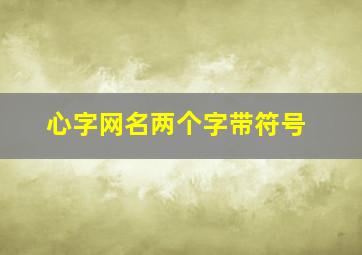 心字网名两个字带符号